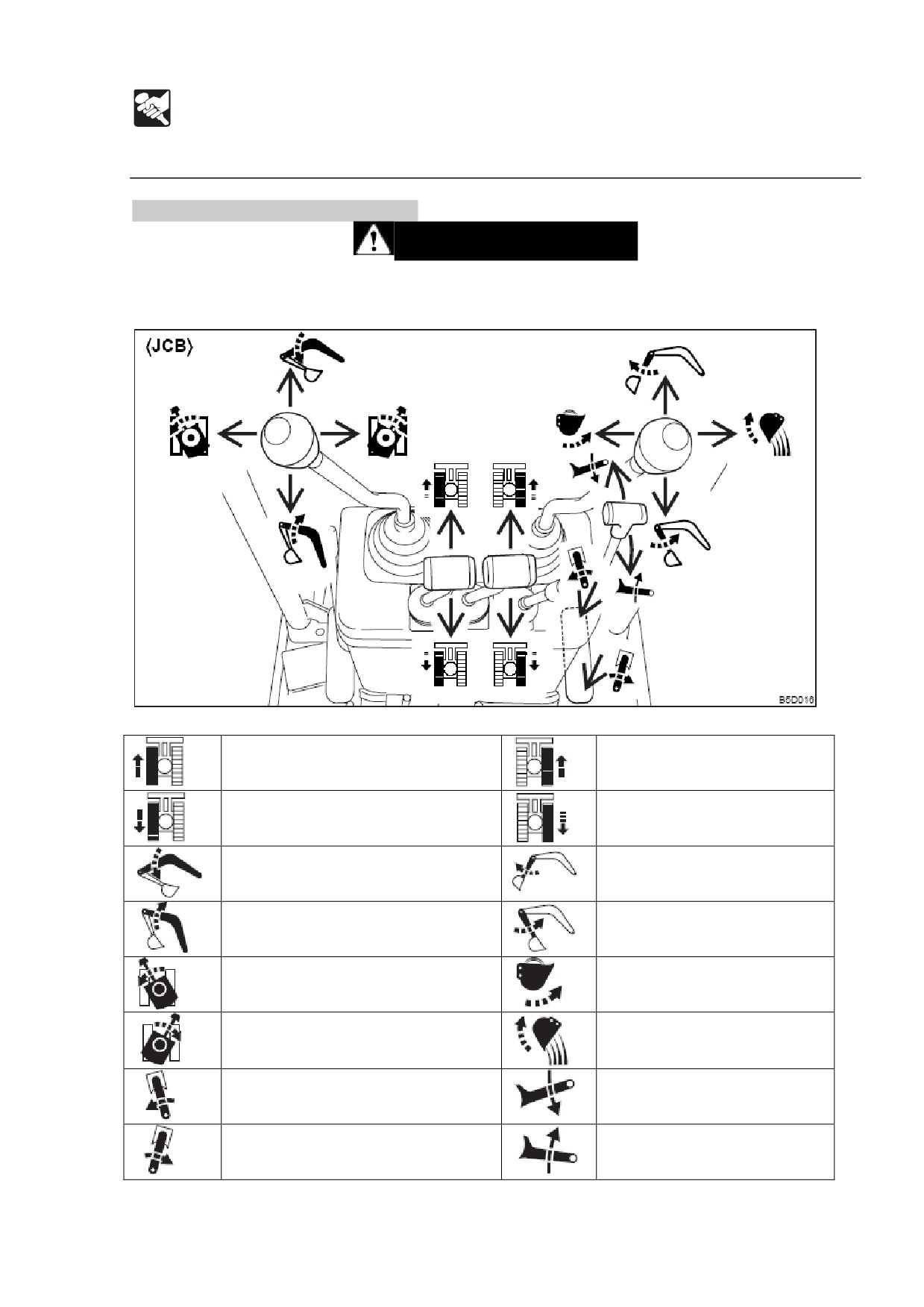 ⟨JCB⟩

B5D016